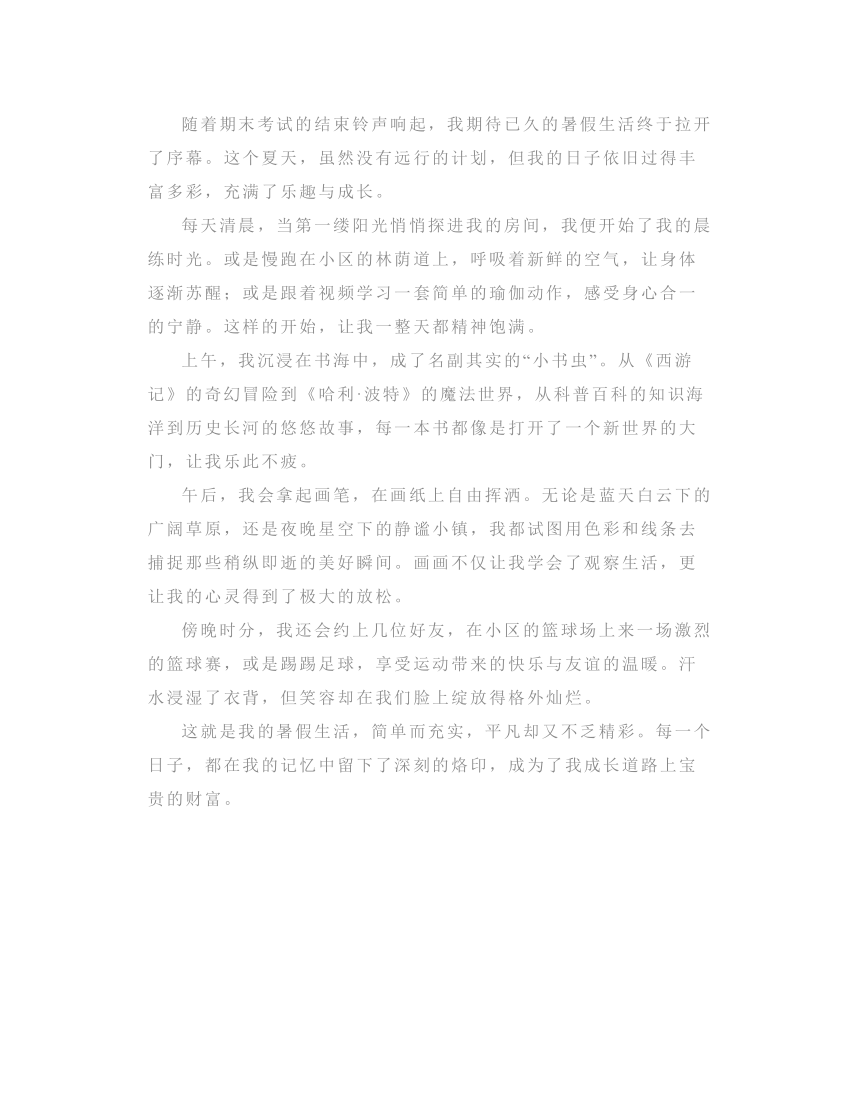 随着期末考试的结束铃声响起，我期待已久的暑假生活终于拉开了序幕。这个夏天，虽然没有远行的计划，但我的日子依旧过得丰富多彩，充满了乐趣与成长。

每天清晨，当第一缕阳光悄悄探进我的房间，我便开始了我的晨练时光。或是慢跑在小区的林荫道上，呼吸着新鲜的空气，让身体逐渐苏醒；或是跟着视频学习一套简单的瑜伽动作，感受身心合一的宁静。这样的开始，让我一整天都精神饱满。

上午，我沉浸在书海中，成了名副其实的“小书虫”。从《西游记》的奇幻冒险到《哈利·波特》的魔法世界，从科普百科的知识海洋到历史长河的悠悠故事，每一本书都像是打开了一个新世界的大门，让我乐此不疲。

午后，我会拿起画笔，在画纸上自由挥洒。无论是蓝天白云下的广阔草原，还是夜晚星空下的静谧小镇，我都试图用色彩和线条去捕捉那些稍纵即逝的美好瞬间。画画不仅让我学会了观察生活，更让我的心灵得到了极大的放松。

傍晚时分，我还会约上几位好友，在小区的篮球场上来一场激烈的篮球赛，或是踢踢足球，享受运动带来的快乐与友谊的温暖。汗水浸湿了衣背，但笑容却在我们脸上绽放得格外灿烂。

这就是我的暑假生活，简单而充实，平凡却又不乏精彩。每一个日子，都在我的记忆中留下了深刻的烙印，成为了我成长道路上宝贵的财富。